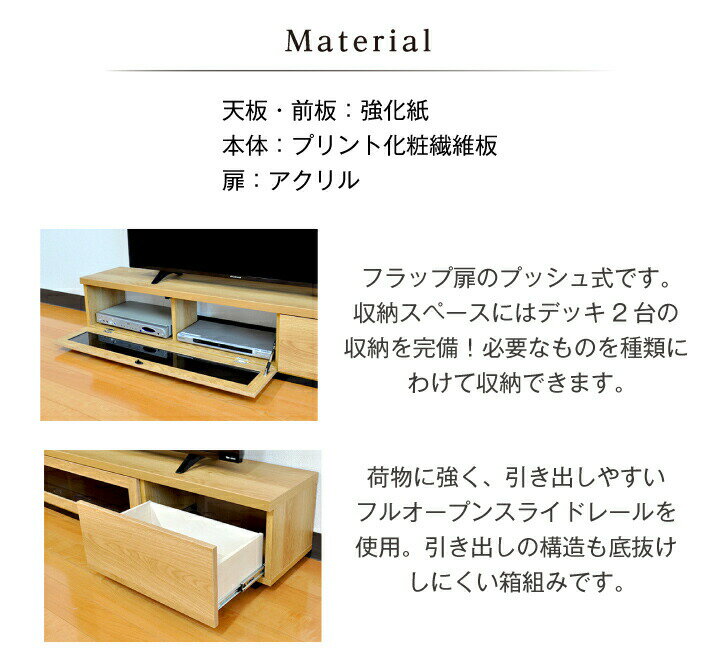 Material

天板・前板：強化紙
本体：プリント化粧繊維板
扉：アクリル

フラップ扉のプッシュ式です。収納スペースにはデッキ２台の収納を完備！必要なものを種類にわけて収納できます。

荷物に強く、引き出しやすいフルオープンスライドレールを使用。引き出しの構造も底抜けしにくい箱組みです。